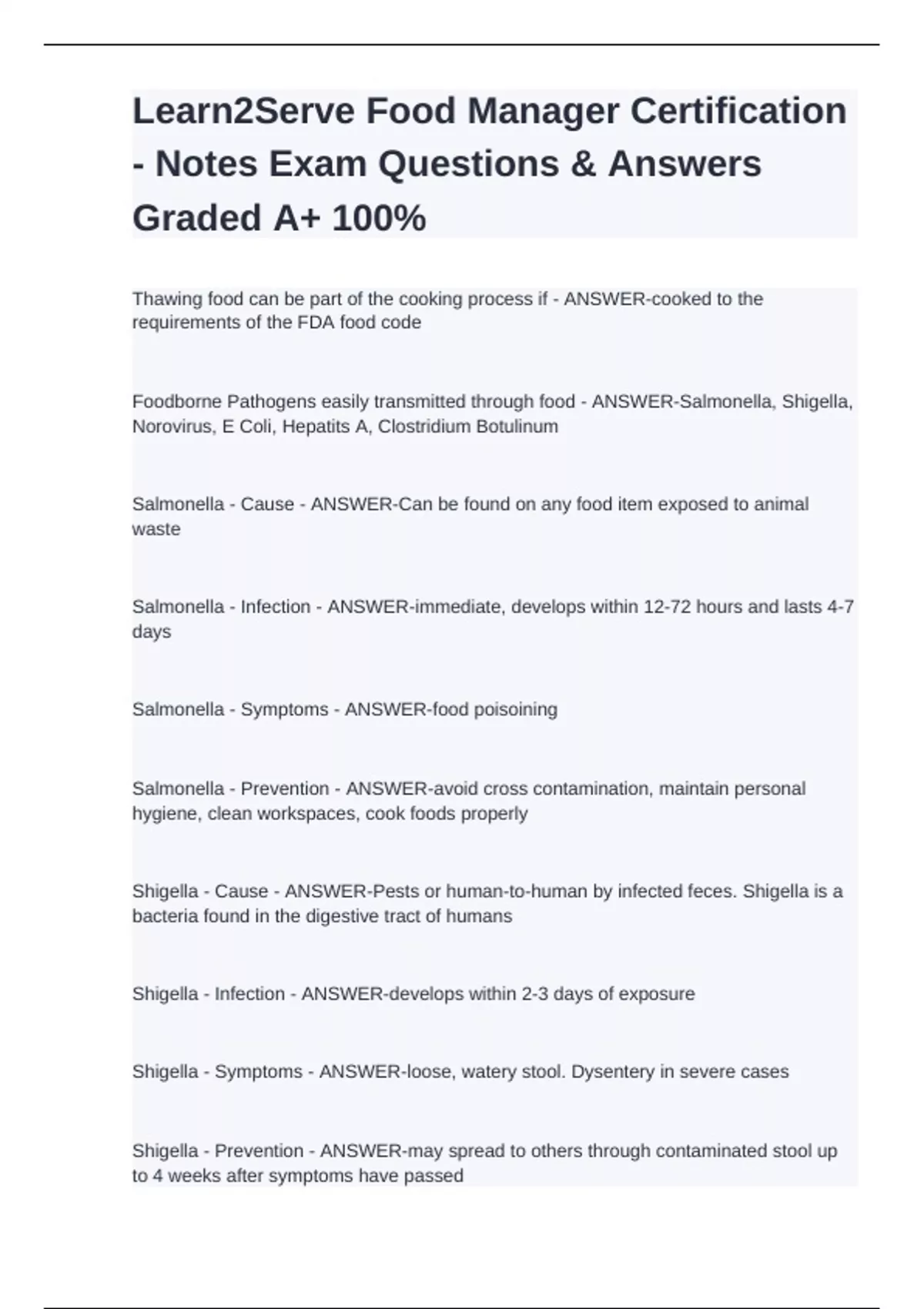 Learn2Serve Food Manager Certification - Notes Exam Questions & Answers Graded A+ 100%

Thawing food can be part of the cooking process if - ANSWER-cooked to the requirements of the FDA food code

Foodborne Pathogens easily transmitted through food - ANSWER-Salmonella, Shigella, Norovirus, E Coli, Hepatits A, Clostridium Botulinum

Salmonella - Cause - ANSWER-Can be found on any food item exposed to animal waste

Salmonella - Infection - ANSWER-immediate, develops within 12-72 hours and lasts 4-7 days

Salmonella - Symptoms - ANSWER-food poisoining

Salmonella - Prevention - ANSWER-avoid cross contamination, maintain personal hygiene, clean workspaces, cook foods properly

Shigella - Cause - ANSWER-Pests or human-to-human by infected feces. Shigella is a bacteria found in the digestive tract of humans

Shigella - Infection - ANSWER-develops within 2-3 days of exposure

Shigella - Symptoms - ANSWER-loose, watery stool. Dysentery in severe cases

Shigella - Prevention - ANSWER-may spread to others through contaminated stool up to 4 weeks after symptoms have passed